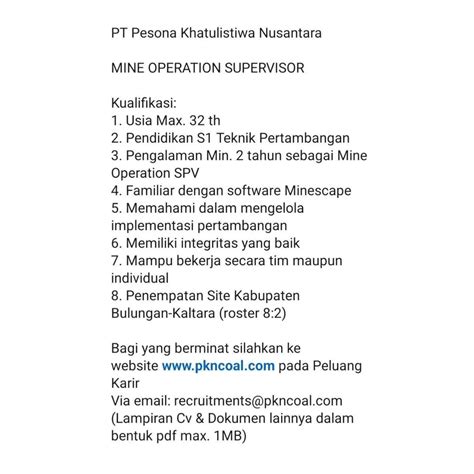 PT Pesona Khatulistiwa Nusantara

MINE OPERATION SUPERVISOR

Kualifikasi:
1. Usia Max. 32 th
2. Pendidikan S1 Teknik Pertambangan
3. Pengalaman Min. 2 tahun sebagai Mine Operation SPV
4. Familiar dengan software Minescape
5. Memahami dalam mengelola implementasi pertambangan
6. Memiliki integritas yang baik
7. Mampu bekerja secara tim maupun individual
8. Penempatan Site Kabupaten Bulungan-Kaltara (roster 8:2)

Bagi yang berminat silahkan ke website www.pkncoal.com pada Peluang Karir
Via email: recruitments@pkncoal.com
(Lampiran Cv & Dokumen lainnya dalam bentuk pdf max. 1MB)